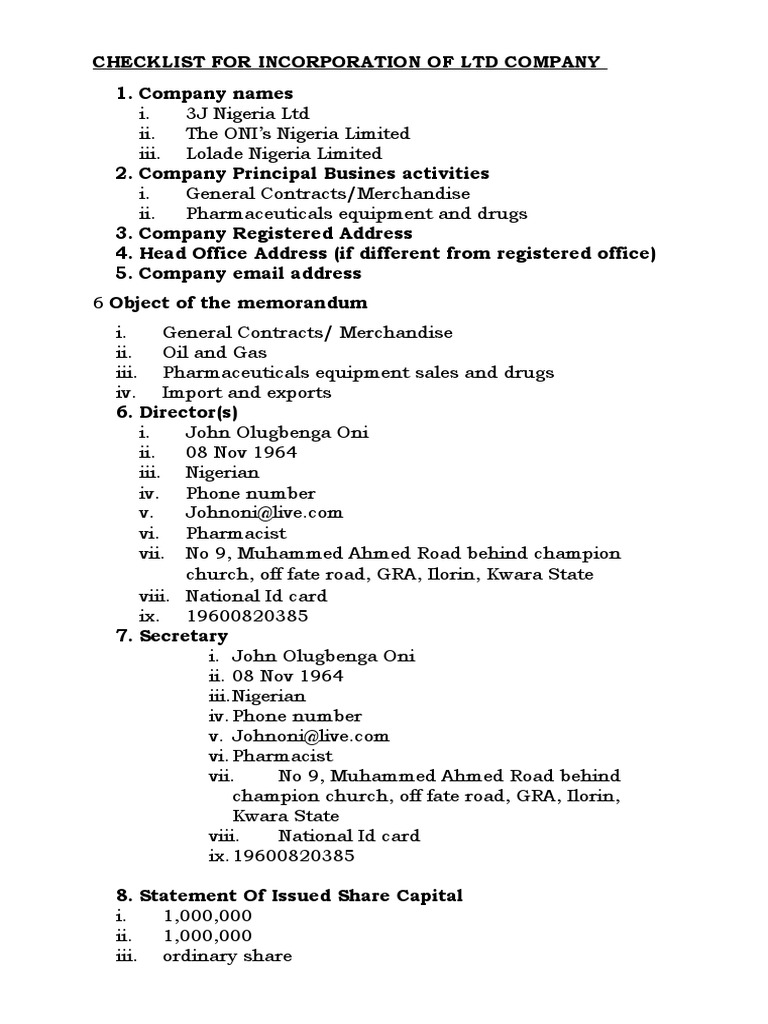 CHECKLIST FOR INCORPORATION OF LTD COMPANY

1. Company names
i. 3J Nigeria Ltd
ii. The ONI's Nigeria Limited
iii. Lolade Nigeria Limited
2. Company Principal Busines activities
i. General Contracts/Merchandise
ii. Pharmaceuticals equipment and drugs
3. Company Registered Address
4. Head Office Address (if different from registered office)
5. Company email address

6 Object of the memorandum

i. General Contracts/ Merchandise
ii. Oil and Gas
iii. Pharmaceuticals equipment sales and drugs
iv. Import and exports
6. Director(s)
i. John Olugbenga Oni
ii. 08 Nov 1964
iii. Nigerian
iv. Phone number
v. Johnoni@live.com
vi. Pharmacist
vii. No 9, Muhammed Ahmed Road behind champion church, off fate road, GRA, Ilorin, Kwara State
viii. National Id card
ix. 19600820385
7. Secretary
i. John Olugbenga Oni
ii. 08 Nov 1964
iii. Nigerian
iv. Phone number
v. Johnoni@live.com
vi. Pharmacist
vii. No 9, Muhammed Ahmed Road behind champion church, off fate road, GRA, Ilorin, Kwara State
viii. National Id card
ix. 19600820385

8. Statement Of Issued Share Capital
i. 1,000,000
ii. 1,000,000
iii. ordinary share